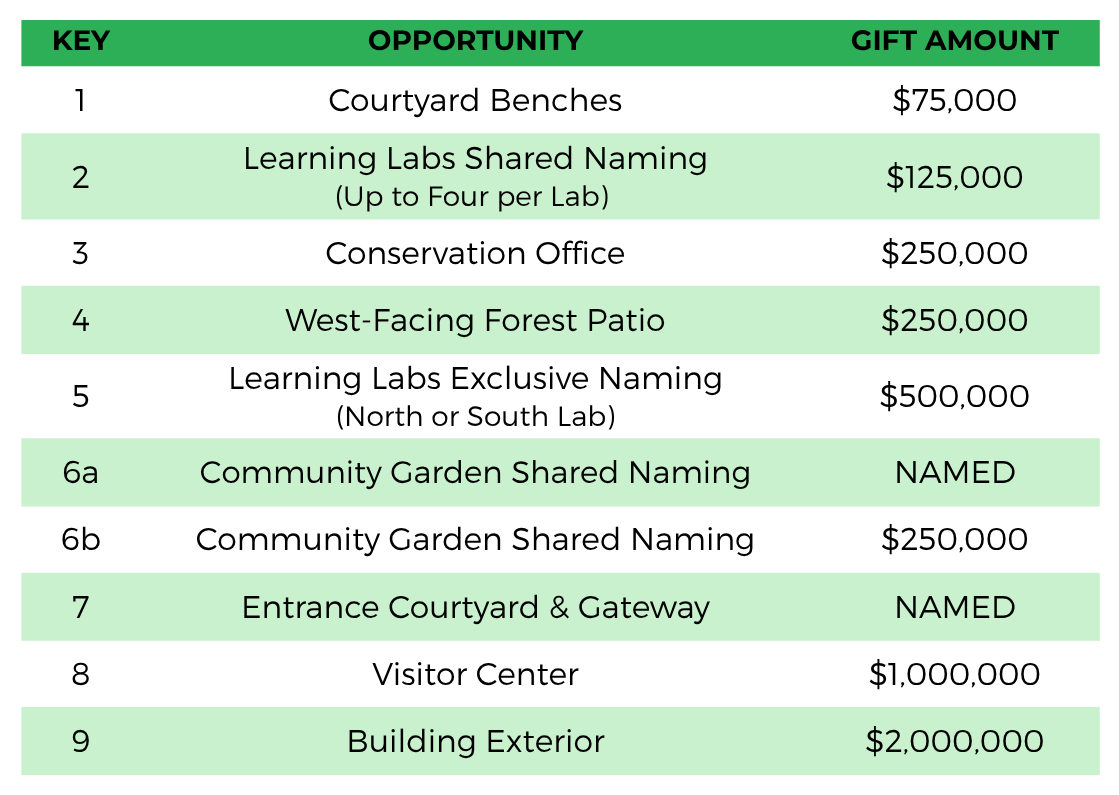 | KEY | OPPORTUNITY | GIFT AMOUNT |
|---|---|---|
| 1 | Courtyard Benches | $75,000 |
| 2 | Learning Labs Shared Naming (Up to Four per Lab) | $125,000 |
| 3 | Conservation Office | $250,000 |
| 4 | West-Facing Forest Patio | $250,000 |
| 5 | Learning Labs Exclusive Naming (North or South Lab) | $500,000 |
| 6a | Community Garden Shared Naming | NAMED |
| 6b | Community Garden Shared Naming | $250,000 |
| 7 | Entrance Courtyard & Gateway | NAMED |
| 8 | Visitor Center | $1,000,000 |
| 9 | Building Exterior | $2,000,000 |